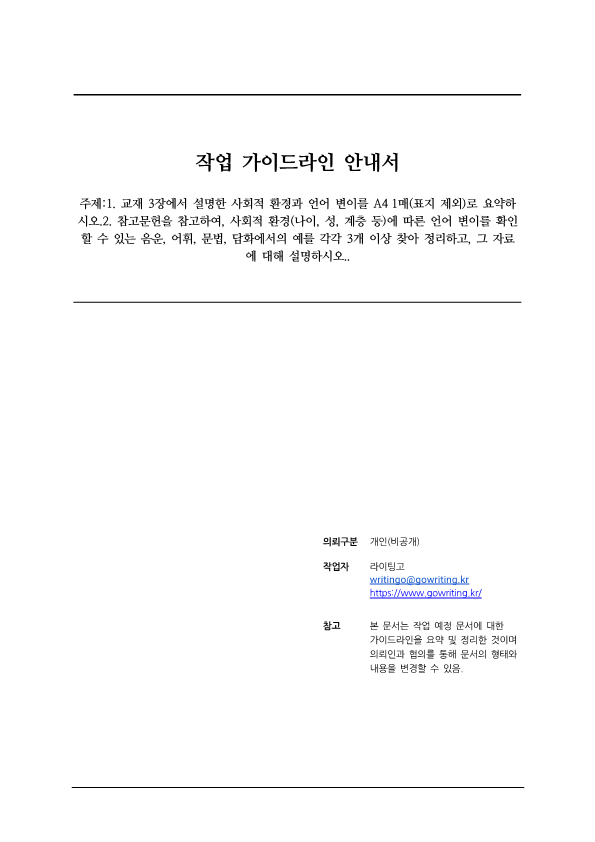 작업 가이드라인 안내서

주제:1. 교재 3장에서 설명한 사회적 환경과 언어 변이를 A4 1매(표지 제외)로 요약하시오.2. 참고문헌을 참고하여, 사회적 환경(나이, 성, 계층 등)에 따른 언어 변이를 확인할 수 있는 음운, 어휘, 문법, 담화에서의 예를 각각 3개 이상 찾아 정리하고, 그 자료에 대해 설명하시오..

의뢰구분 개인(비공개)

작업자 라이팅고
writingo@gowriting.kr
https://www.gowriting.kr/

참고 본 문서는 작업 예정 문서에 대한 가이드라인을 요약 및 정리한 것이며 의뢰인과 협의를 통해 문서의 형태와 내용을 변경할 수 있음.